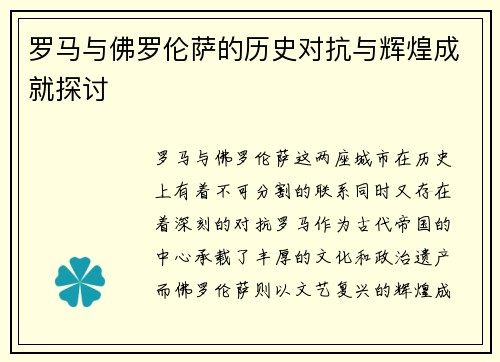 罗马与佛罗伦萨的历史对抗与辉煌成就探讨

罗马与佛罗伦萨这两座城市在历史上有着不可分割的联系同时又存在着深刻的对抗罗马作为古代帝国的中心承载了丰厚的文化和政治遗产而佛罗伦萨则以文艺复兴的辉煌成